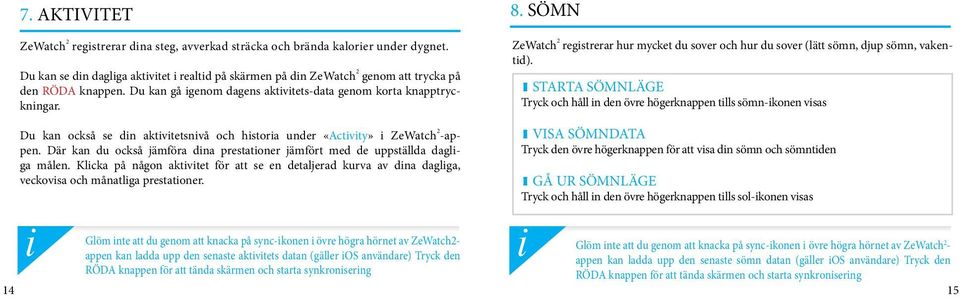 7. AKTIVITET

ZeWatch$^2$ registrerar dina steg, avverkad sträcka och brända kalorier under dygnet.

Du kan se din dagliga aktivitet i realtid på skärmen på din ZeWatch$^2$ genom att trycka på den RÖDA knappen. Du kan gå igenom dagens aktivitets-data genom korta knapptryckningar.

Du kan också se din aktivitetsnivå och historia under «Activity» i ZeWatch$^2$-appen. Där kan du också jämföra dina prestationer jämfört med de uppställda dagliga målen. Klicka på någon aktivitet för att se en detaljerad kurva av dina dagliga, veckovisa och månatliga prestationer.

i

Glöm inte att du genom att knacka på sync-ikonen i övre högra hörnet av ZeWatch2-appen kan ladda upp den senaste aktivitets datan (gäller iOS användare) Tryck den RÖDA knappen för att tända skärmen och starta synkronisering

14

8. SÖMN

ZeWatch$^2$ registrerar hur mycket du sover och hur du sover (lätt sömn, djup sömn, vakentid).

STARTA SÖMNLÄGE
Tryck och håll in den övre högerknappen tills sömn-ikonen visas

VISA SÖMNDATA
Tryck den övre högerknappen för att visa din sömn och sömntiden

GÅ UR SÖMNLÄGE
Tryck och håll in den övre högerknappen tills sol-ikonen visas

i

Glöm inte att du genom att knacka på sync-ikonen i övre högra hörnet av ZeWatch$^2$-appen kan ladda upp den senaste sömn datan (gäller iOS användare) Tryck den RÖDA knappen för att tända skärmen och starta synkronisering

15